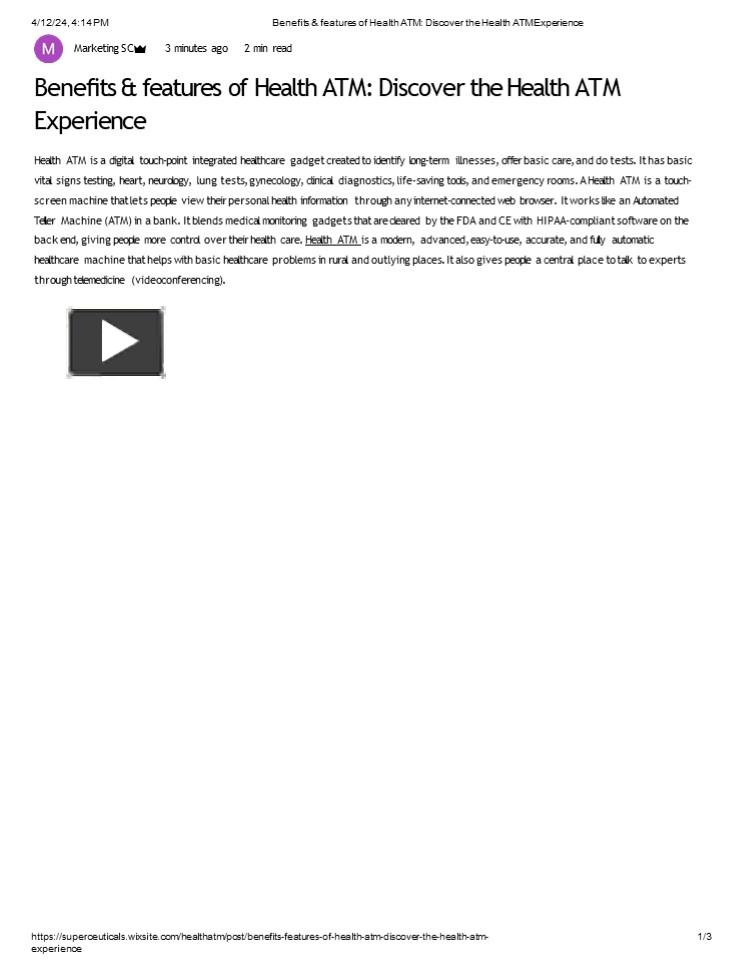 4/12/24, 4:14 PM Benefits & features of Health ATM: Discover the Health ATMExperience

M Marketing SC 3 minutes ago 2 min read

Benefits & features of Health ATM: Discover the Health ATM Experience

Health ATM is a digital touch-point integrated healthcare gadget created to identify long-term illnesses, offer basic care, and do tests. It has basic vital signs testing, heart, neurology, lung tests, gynecology, clinical diagnostics, life-saving tools, and emergency rooms. A Health ATM is a touch-screen machine that lets people view their personal health information through any internet-connected web browser. It works like an Automated Teller Machine (ATM) in a bank. It blends medical monitoring gadgets that are cleared by the FDA and CE with HIPAA-compliant software on the back end, giving people more control over their health care. Health ATM is a modern, advanced, easy-to-use, accurate, and fully automatic healthcare machine that helps with basic healthcare problems in rural and outlying places. It also gives people a central place to talk to experts through telemedicine (videoconferencing).

https://superceuticals.wixsite.com/healthatm/post/benefits-features-of-health-atm-discover-the-health-atm-experience 1/3